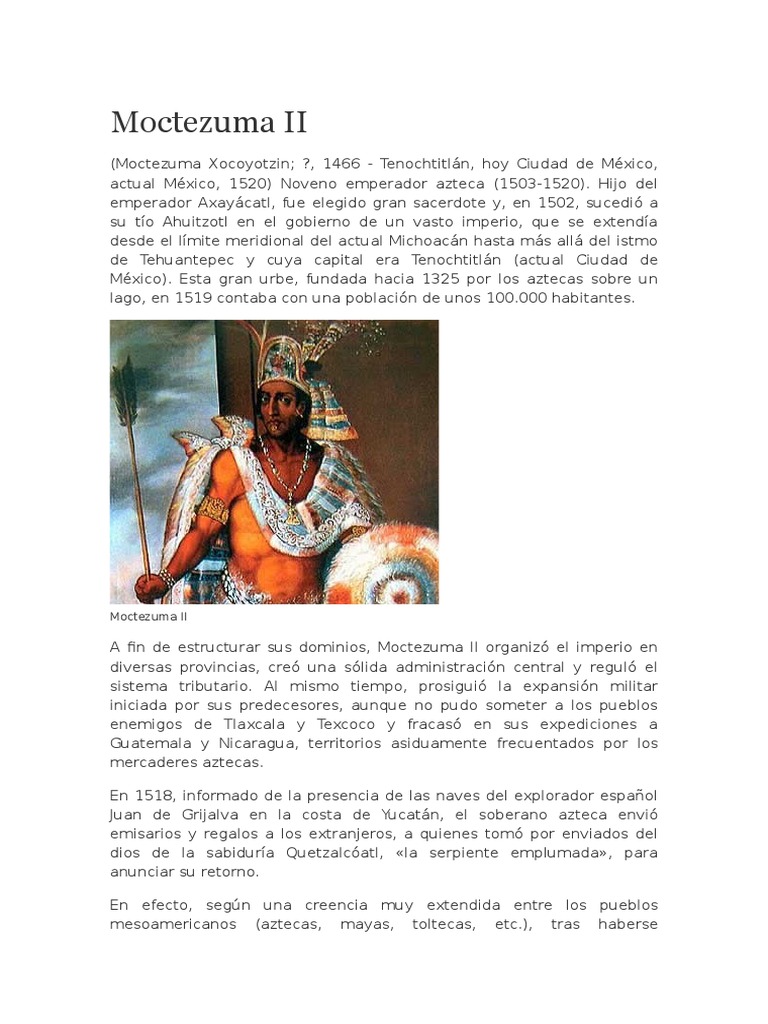 Moctezuma II

(Moctezuma Xocoyotzin; ?, 1466 - Tenochtitlán, hoy Ciudad de México, actual México, 1520) Noveno emperador azteca (1503-1520). Hijo del emperador Axayácatl, fue elegido gran sacerdote y, en 1502, sucedió a su tío Ahuitzotl en el gobierno de un vasto imperio, que se extendía desde el límite meridional del actual Michoacán hasta más allá del istmo de Tehuantepec y cuya capital era Tenochtitlán (actual Ciudad de México). Esta gran urbe, fundada hacia 1325 por los aztecas sobre un lago, en 1519 contaba con una población de unos 100.000 habitantes.

Moctezuma II

A fin de estructurar sus dominios, Moctezuma II organizó el imperio en diversas provincias, creó una sólida administración central y reguló el sistema tributario. Al mismo tiempo, prosiguió la expansión militar iniciada por sus predecesores, aunque no pudo someter a los pueblos enemigos de Tlaxcala y Texcoco y fracasó en sus expediciones a Guatemala y Nicaragua, territorios asiduamente frecuentados por los mercaderes aztecas.

En 1518, informado de la presencia de las naves del explorador español Juan de Grijalva en la costa de Yucatán, el soberano azteca envió emisarios y regalos a los extranjeros, a quienes tomó por enviados del dios de la sabiduría Quetzalcóatl, «la serpiente emplumada», para anunciar su retorno.

En efecto, según una creencia muy extendida entre los pueblos mesoamericanos (aztecas, mayas, toltecas, etc.), tras haberse